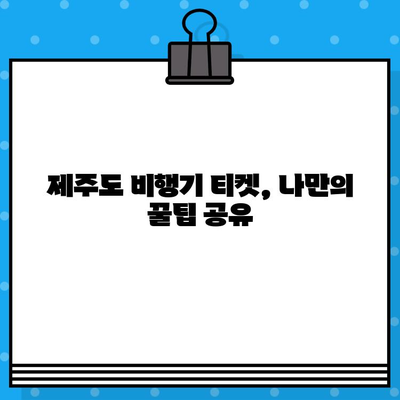 제주도 비행기 티켓, 나만의 꿀팁 공유